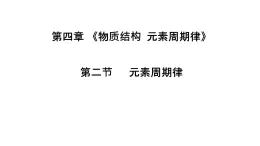 第四章 《物质结构 元素周期律》

第二节 元素周期律